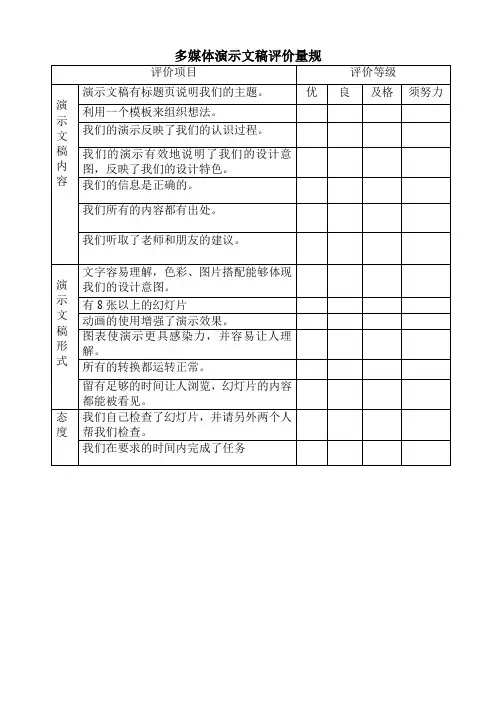 多媒体演示文稿评价量规

| 评价项目 | | 评价等级 | | | |
|---|---|---|---|---|---|
| 演示文稿内容 | 演示文稿有标题页说明我们的主题。 | 优 | 良 | 及格 | 须努力 |
| | 利用一个模板来组织想法。 | | | | |
| | 我们的演示反映了我们的认识过程。 | | | | |
| | 我们的演示有效地说明了我们的设计意图，反映了我们的设计特色。 | | | | |
| | 我们的信息是正确的。 | | | | |
| | 我们所有的内容都有出处。 | | | | |
| | 我们听取了老师和朋友的建议。 | | | | |
| 演示文稿形式 | 文字容易理解，色彩、图片搭配能够体现我们的设计意图。 | | | | |
| | 有 8 张以上的幻灯片 | | | | |
| | 动画的使用增强了演示效果。 | | | | |
| | 图表使演示更具感染力，并容易让人理解。 | | | | |
| | 所有的转换都运转正常。 | | | | |
| | 留有足够的时间让人浏览，幻灯片的内容都能被看见。 | | | | |
| 态度 | 我们自己检查了幻灯片，并请另外两个人帮我们检查。 | | | | |
| | 我们在要求的时间内完成了任务 | | | | |